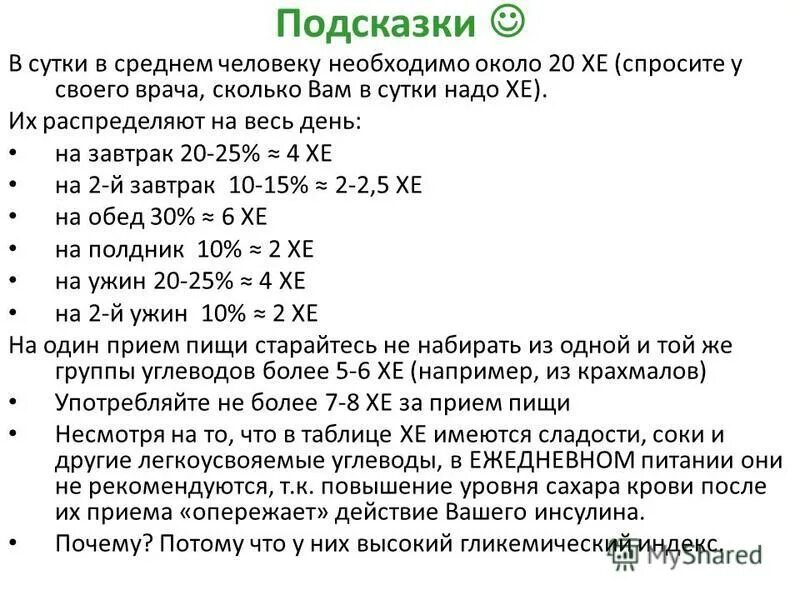 Подсказки ☺

В сутки в среднем человеку необходимо около 20 ХЕ (спросите у своего врача, сколько Вам в сутки надо ХЕ).

Их распределяют на весь день:

• на завтрак 20-25% ≈ 4 ХЕ
• на 2-й завтрак 10-15% ≈ 2-2,5 ХЕ
• на обед 30% ≈ 6 ХЕ
• на полдник 10% ≈ 2 ХЕ
• на ужин 20-25% ≈ 4 ХЕ
• на 2-й ужин 10% ≈ 2 ХЕ

На один прием пищи старайтесь не набирать из одной и той же группы углеводов более 5-6 ХЕ (например, из крахмалов)

• Употребляйте не более 7-8 ХЕ за прием пищи
• Несмотря на то, что в таблице ХЕ имеются сладости, соки и другие легкоусвояемые углеводы, в ЕЖЕДНЕВНОМ питании они не рекомендуются, т.к. повышение уровня сахара крови после их приема «опережает» действие Вашего инсулина.
• Почему? Потому что у них высокий гликемический индекс.

MyShared